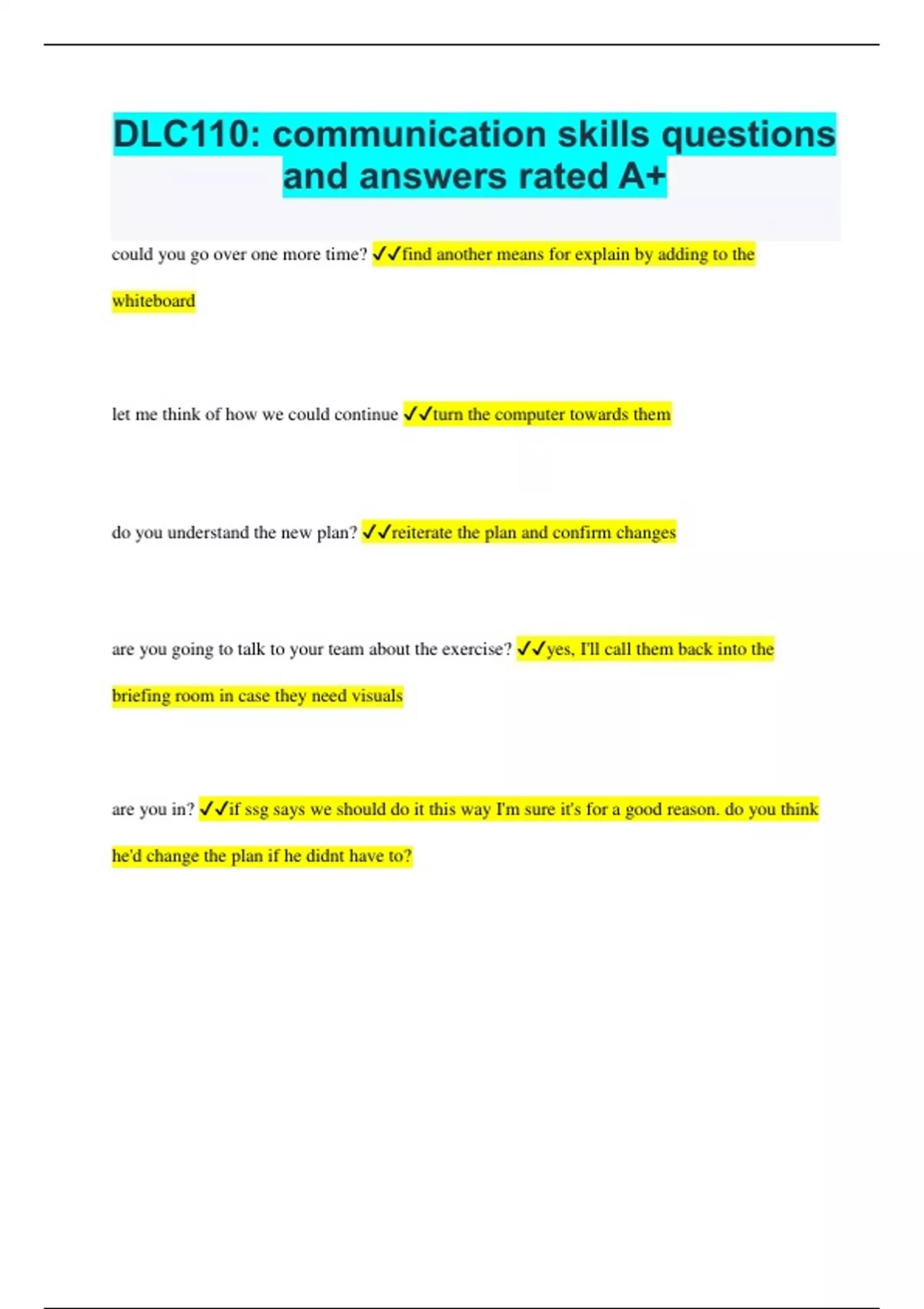 DLC110: communication skills questions and answers rated A+

could you go over one more time? ✓✓find another means for explain by adding to the whiteboard

let me think of how we could continue ✓✓turn the computer towards them

do you understand the new plan? ✓✓reiterate the plan and confirm changes

are you going to talk to your team about the exercise? ✓✓yes, I'll call them back into the briefing room in case they need visuals

are you in? ✓✓if ssg says we should do it this way I'm sure it's for a good reason. do you think he'd change the plan if he didnt have to?